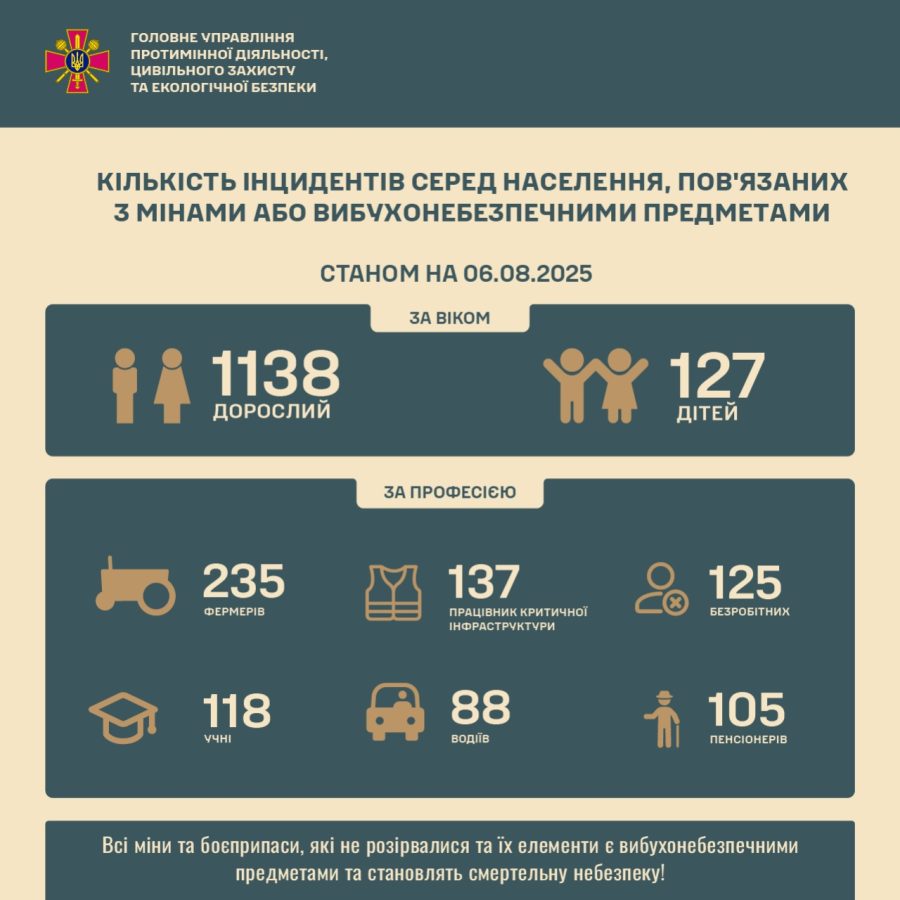 ГОЛОВНЕ УПРАВЛІННЯ ПРОТИМІННОЇ ДІЯЛЬНОСТІ, ЦИВІЛЬНОГО ЗАХИСТУ ТА ЕКОЛОГІЧНОЇ БЕЗПЕКИ

КІЛЬКІСТЬ ІНЦИДЕНТІВ СЕРЕД НАСЕЛЕННЯ, ПОВ'ЯЗАНИХ З МІНАМИ АБО ВИБУХОНЕБЕЗПЕЧНИМИ ПРЕДМЕТАМИ

СТАНОМ НА 06.08.2025

ЗА ВІКОМ

1138
ДОРОСЛИЙ

127
ДІТЕЙ

ЗА ПРОФЕСІЄЮ

235
ФЕРМЕРІВ

137
ПРАЦІВНИК КРИТИЧНОЇ ІНФРАСТРУКТУРИ

125
БЕЗРОБІТНИХ

118
УЧНІ

88
ВОДІЇВ

105
ПЕНСІОНЕРІВ

Всі міни та боєприпаси, які не розірвалися та їх елементи є вибухонебезпечними предметами та становлять смертельну небезпеку!